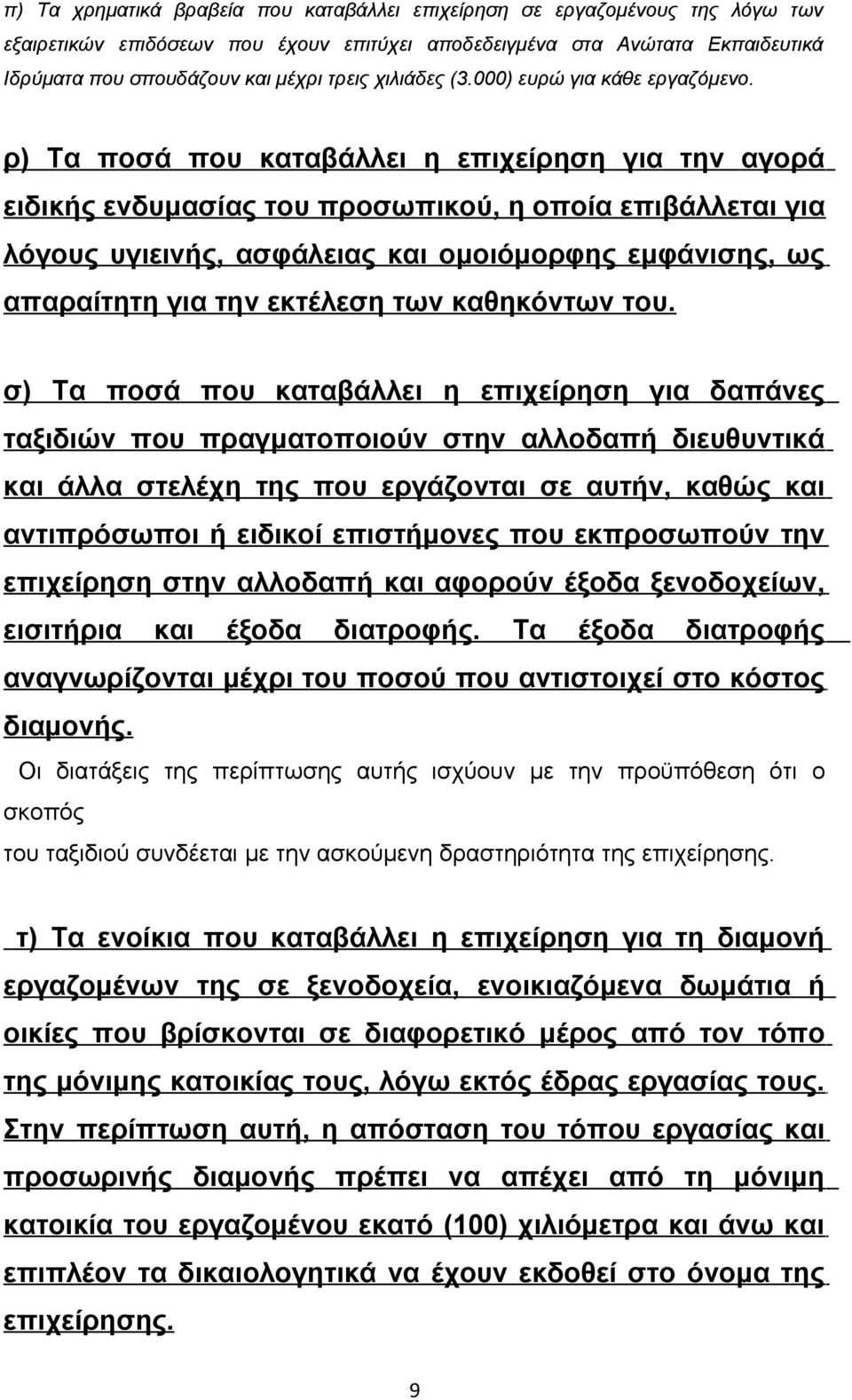 π) Τα χρηματικά βραβεία που καταβάλλει επιχείρηση σε εργαζομένους της λόγω των εξαιρετικών επιδόσεων που έχουν επιτύχει αποδεδειγμένα στα Ανώτατα Εκπαιδευτικά Ιδρύματα που σπουδάζουν και μέχρι τρεις χιλιάδες (3.000) ευρώ για κάθε εργαζόμενο.

ρ) Τα ποσά που καταβάλλει η επιχείρηση για την αγορά ειδικής ενδυμασίας του προσωπικού, η οποία επιβάλλεται για λόγους υγιεινής, ασφάλειας και ομοιόμορφης εμφάνισης, ως απαραίτητη για την εκτέλεση των καθηκόντων του.

σ) Τα ποσά που καταβάλλει η επιχείρηση για δαπάνες ταξιδιών που πραγματοποιούν στην αλλοδαπή διευθυντικά και άλλα στελέχη της που εργάζονται σε αυτήν, καθώς και αντιπρόσωποι ή ειδικοί επιστήμονες που εκπροσωπούν την επιχείρηση στην αλλοδαπή και αφορούν έξοδα ξενοδοχείων, εισιτήρια και έξοδα διατροφής. Τα έξοδα διατροφής αναγνωρίζονται μέχρι του ποσού που αντιστοιχεί στο κόστος διαμονής.
Οι διατάξεις της περίπτωσης αυτής ισχύουν με την προϋπόθεση ότι ο σκοπός
του ταξιδιού συνδέεται με την ασκούμενη δραστηριότητα της επιχείρησης.

τ) Τα ενοίκια που καταβάλλει η επιχείρηση για τη διαμονή εργαζομένων της σε ξενοδοχεία, ενοικιαζόμενα δωμάτια ή οικίες που βρίσκονται σε διαφορετικό μέρος από τον τόπο της μόνιμης κατοικίας τους, λόγω εκτός έδρας εργασίας τους. Στην περίπτωση αυτή, η απόσταση του τόπου εργασίας και προσωρινής διαμονής πρέπει να απέχει από τη μόνιμη κατοικία του εργαζομένου εκατό (100) χιλιόμετρα και άνω και επιπλέον τα δικαιολογητικά να έχουν εκδοθεί στο όνομα της επιχείρησης.

9